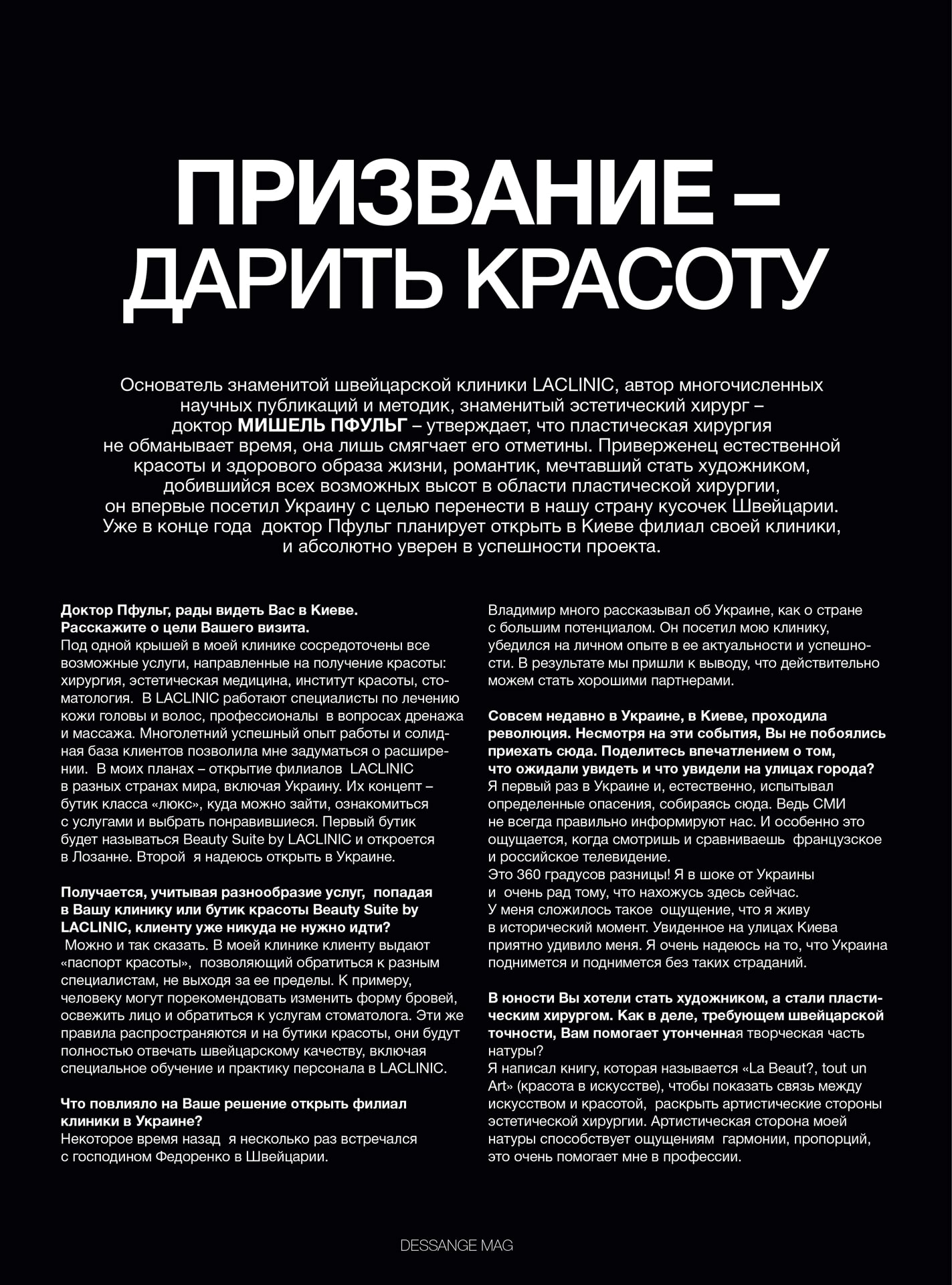 ПРИЗВАНИЕ – ДАРИТЬ КРАСОТУ

Основатель знаменитой швейцарской клиники LACLINIC, автор многочисленных научных публикаций и методик, знаменитый эстетический хирург – доктор МИШЕЛЬ ПФУЛЬГ – утверждает, что пластическая хирургия не обманывает время, она лишь смягчает его отметины. Приверженец естественной красоты и здорового образа жизни, романтик, мечтавший стать художником, добившийся всех возможных высот в области пластической хирургии, он впервые посетил Украину с целью перенести в нашу страну кусочек Швейцарии. Уже в конце года доктор Пфульг планирует открыть в Киеве филиал своей клиники, и абсолютно уверен в успешности проекта.

Доктор Пфульг, рады видеть Вас в Киеве. Расскажите о цели Вашего визита.
Под одной крышей в моей клинике сосредоточены все возможные услуги, направленные на получение красоты: хирургия, эстетическая медицина, институт красоты, стоматология. В LACLINIC работают специалисты по лечению кожи головы и волос, профессионалы в вопросах дренажа и массажа. Многолетний успешный опыт работы и солидная база клиентов позволила мне задуматься о расширении. В моих планах – открытие филиалов LACLINIC в разных странах мира, включая Украину. Их концепт – бутик класса «люкс», куда можно зайти, ознакомиться с услугами и выбрать понравившиеся. Первый бутик будет называться Beauty Suite by LACLINIC и откроется в Лозанне. Второй я надеюсь открыть в Украине.

Получается, учитывая разнообразие услуг, попадая в Вашу клинику или бутик красоты Beauty Suite by LACLINIC, клиенту уже никуда не нужно идти?
Можно и так сказать. В моей клинике клиенту выдают «паспорт красоты», позволяющий обратиться к разным специалистам, не выходя за ее пределы. К примеру, человеку могут порекомендовать изменить форму бровей, освежить лицо и обратиться к услугам стоматолога. Эти же правила распространяются и на бутики красоты, они будут полностью отвечать швейцарскому качеству, включая специальное обучение и практику персонала в LACLINIC.

Что повлияло на Ваше решение открыть филиал клиники в Украине?
Некоторое время назад я несколько раз встречался с господином Федоренко в Швейцарии.

Владимир много рассказывал об Украине, как о стране с большим потенциалом. Он посетил мою клинику, убедился на личном опыте в ее актуальности и успешности. В результате мы пришли к выводу, что действительно можем стать хорошими партнерами.

Совсем недавно в Украине, в Киеве, проходила революция. Несмотря на эти события, Вы не побоялись приехать сюда. Поделитесь впечатлением о том, что ожидали увидеть и что увидели на улицах города?
Я первый раз в Украине и, естественно, испытывал определенные опасения, собираясь сюда. Ведь СМИ не всегда правильно информируют нас. И особенно это ощущается, когда смотришь и сравниваешь французское и российское телевидение.
Это 360 градусов разницы! Я в шоке от Украины и очень рад тому, что нахожусь здесь сейчас.
У меня сложилось такое ощущение, что я живу в исторический момент. Увиденное на улицах Киева приятно удивило меня. Я очень надеюсь на то, что Украина поднимется и поднимется без таких страданий.

В юности Вы хотели стать художником, а стали пластическим хирургом. Как в деле, требующем швейцарской точности, Вам помогает утонченная творческая часть натуры?
Я написал книгу, которая называется «La Beaut?, tout un Art» (красота в искусстве), чтобы показать связь между искусством и красотой, раскрыть артистические стороны эстетической хирургии. Артистическая сторона моей натуры способствует ощущениям гармонии, пропорций, это очень помогает мне в профессии.

DESSANGE MAG